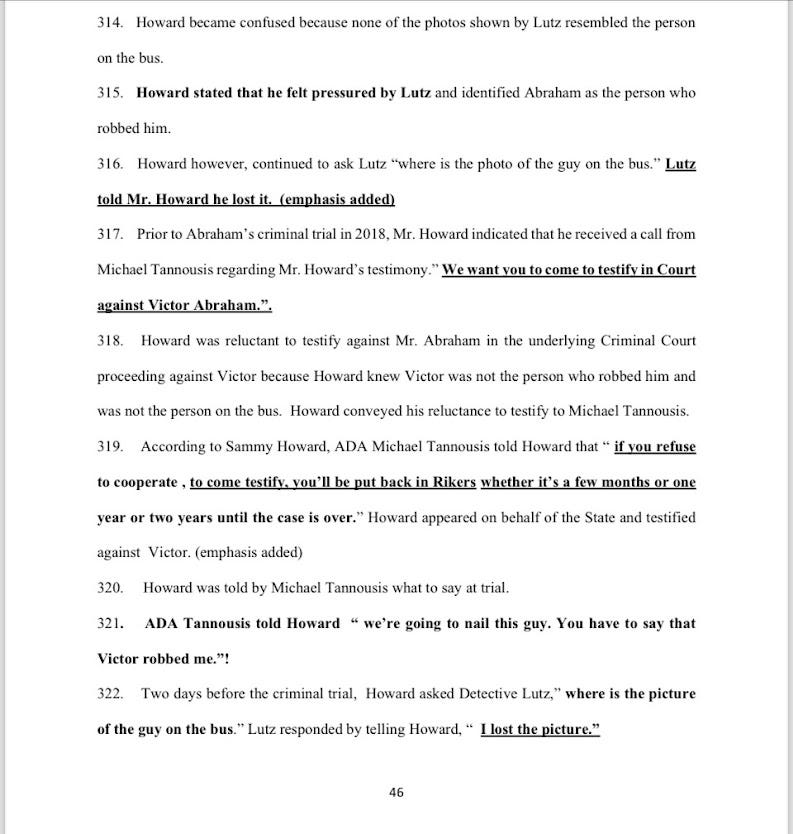 314. Howard became confused because none of the photos shown by Lutz resembled the person on the bus.

315. Howard stated that he felt pressured by Lutz and identified Abraham as the person who robbed him.

316. Howard however, continued to ask Lutz "where is the photo of the guy on the bus." Lutz told Mr. Howard he lost it. (emphasis added)

317. Prior to Abraham's criminal trial in 2018, Mr. Howard indicated that he received a call from Michael Tannousis regarding Mr. Howard's testimony." We want you to come to testify in Court against Victor Abraham.".

318. Howard was reluctant to testify against Mr. Abraham in the underlying Criminal Court proceeding against Victor because Howard knew Victor was not the person who robbed him and was not the person on the bus. Howard conveyed his reluctance to testify to Michael Tannousis.

319. According to Sammy Howard, ADA Michael Tannousis told Howard that " if you refuse to cooperate , to come testify, you'll be put back in Rikers whether it's a few months or one year or two years until the case is over." Howard appeared on behalf of the State and testified against Victor. (emphasis added)

320. Howard was told by Michael Tannousis what to say at trial.

321. ADA Tannousis told Howard " we're going to nail this guy. You have to say that Victor robbed me."!

322. Two days before the criminal trial, Howard asked Detective Lutz," where is the picture of the guy on the bus." Lutz responded by telling Howard, " I lost the picture."

46